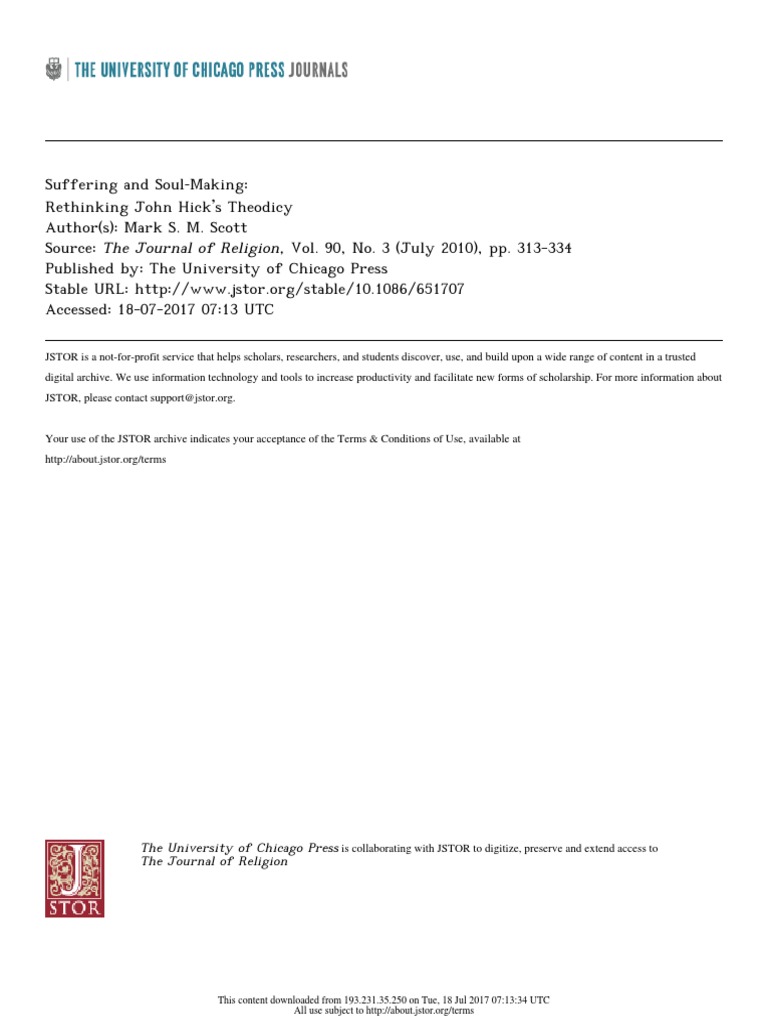 THE UNIVERSITY OF CHICAGO PRESS JOURNALS

Suffering and Soul-Making: Rethinking John Hick's Theodicy
Author(s): Mark S. M. Scott
Source: The Journal of Religion, Vol. 90, No. 3 (July 2010), pp. 313-334
Published by: The University of Chicago Press
Stable URL: http://www.jstor.org/stable/10.1086/651707
Accessed: 18-07-2017 07:13 UTC

JSTOR is a not-for-profit service that helps scholars, researchers, and students discover, use, and build upon a wide range of content in a trusted digital archive. We use information technology and tools to increase productivity and facilitate new forms of scholarship. For more information about JSTOR, please contact support@jstor.org.

Your use of the JSTOR archive indicates your acceptance of the Terms & Conditions of Use, available at http://about.jstor.org/terms

JSTOR

The University of Chicago Press is collaborating with JSTOR to digitize, preserve and extend access to The Journal of Religion

This content downloaded from 193.231.35.250 on Tue, 18 Jul 2017 07:13:34 UTC
All use subject to http://about.jstor.org/terms